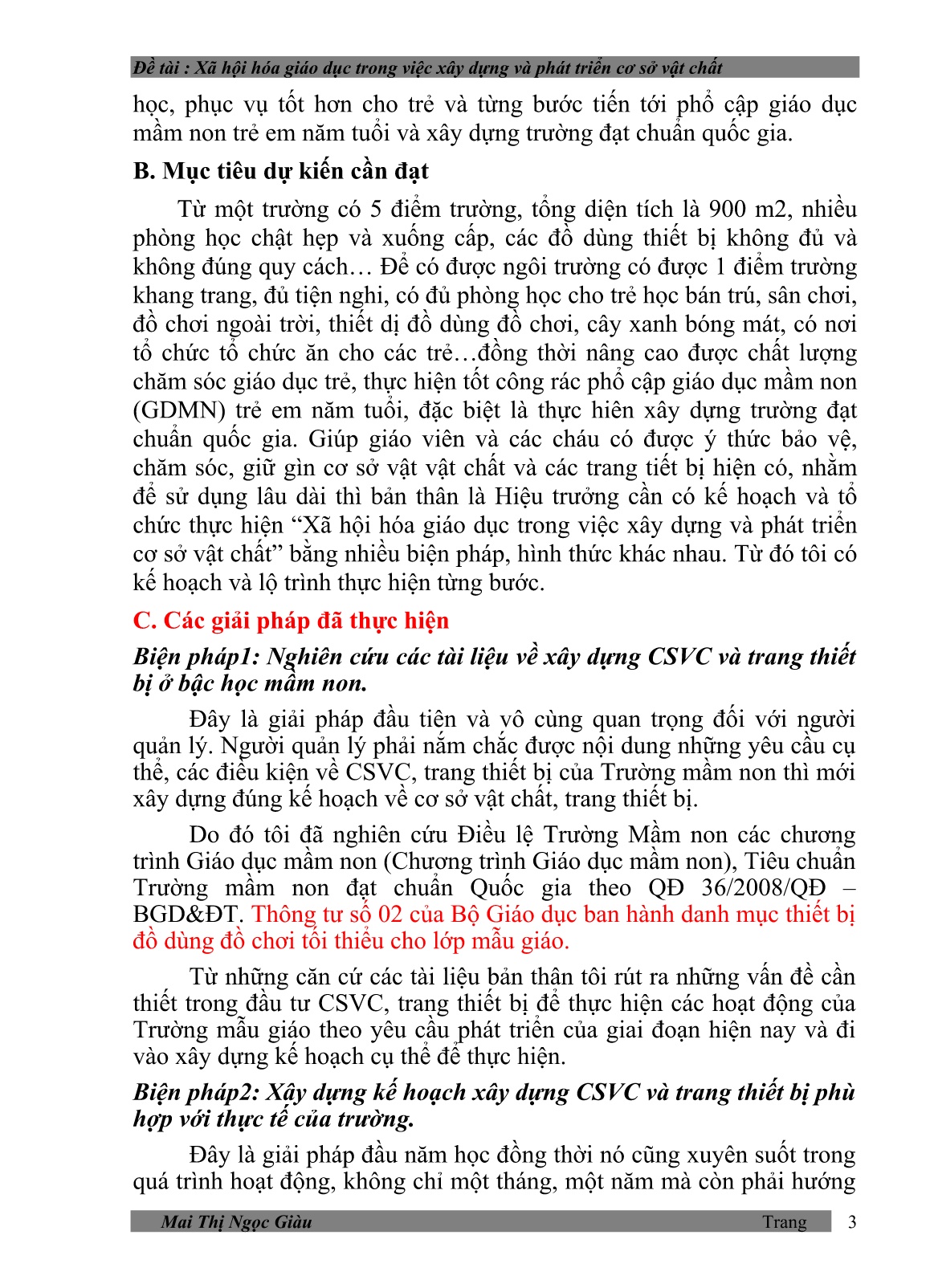 Đề tài : Xã hội hóa giáo dục trong việc xây dựng và phát triển cơ sở vật chất

học, phục vụ tốt hơn cho trẻ và từng bước tiến tới phổ cập giáo dục mầm non trẻ em năm tuổi và xây dựng trường đạt chuẩn quốc gia.

B. Mục tiêu dự kiến cần đạt

Từ một trường có 5 điểm trường, tổng diện tích là 900 m2, nhiều phòng học chật hẹp và xuống cấp, các đồ dùng thiết bị không đủ và không đúng quy cách… Để có được ngôi trường có được 1 điểm trường khang trang, đủ tiện nghi, có đủ phòng học cho trẻ học bán trú, sân chơi, đồ chơi ngoài trời, thiết dị đồ dùng đồ chơi, cây xanh bóng mát, có nơi tổ chức tổ chức ăn cho các trẻ…đồng thời nâng cao được chất lượng chăm sóc giáo dục trẻ, thực hiện tốt công rác phổ cập giáo dục mầm non (GDMN) trẻ em năm tuổi, đặc biệt là thực hiên xây dựng trường đạt chuẩn quốc gia. Giúp giáo viên và các cháu có được ý thức bảo vệ, chăm sóc, giữ gìn cơ sở vật vật chất và các trang tiết bị hiện có, nhằm để sử dụng lâu dài thì bản thân là Hiệu trưởng cần có kế hoạch và tổ chức thực hiện “Xã hội hóa giáo dục trong việc xây dựng và phát triển cơ sở vật chất” bằng nhiều biện pháp, hình thức khác nhau. Từ đó tôi có kế hoạch và lộ trình thực hiện từng bước.

C. Các giải pháp đã thực hiện

Biện pháp1: Nghiên cứu các tài liệu về xây dựng CSVC và trang thiết bị ở bậc học mầm non.

Đây là giải pháp đầu tiên và vô cùng quan trọng đối với người quản lý. Người quản lý phải nắm chắc được nội dung những yêu cầu cụ thể, các điều kiện về CSVC, trang thiết bị của Trường mầm non thì mới xây dựng đúng kế hoạch về cơ sở vật chất, trang thiết bị.

Do đó tôi đã nghiên cứu Điều lệ Trường Mầm non các chương trình Giáo dục mầm non (Chương trình Giáo dục mầm non), Tiêu chuẩn Trường mầm non đạt chuẩn Quốc gia theo QĐ 36/2008/QĐ – BGD&ĐT. Thông tư số 02 của Bộ Giáo dục ban hành danh mục thiết bị đồ dùng đồ chơi tối thiểu cho lớp mẫu giáo.

Từ những căn cứ các tài liệu bản thân tôi rút ra những vấn đề cần thiết trong đầu tư CSVC, trang thiết bị để thực hiện các hoạt động của Trường mẫu giáo theo yêu cầu phát triển của giai đoạn hiện nay và đi vào xây dựng kế hoạch cụ thể để thực hiện.

Biện pháp2: Xây dựng kế hoạch xây dựng CSVC và trang thiết bị phù hợp với thực tế của trường.

Đây là giải pháp đầu năm học đồng thời nó cũng xuyên suốt trong quá trình hoạt động, không chỉ một tháng, một năm mà còn phải hướng

Mai Thị Ngọc Giàu Trang 3